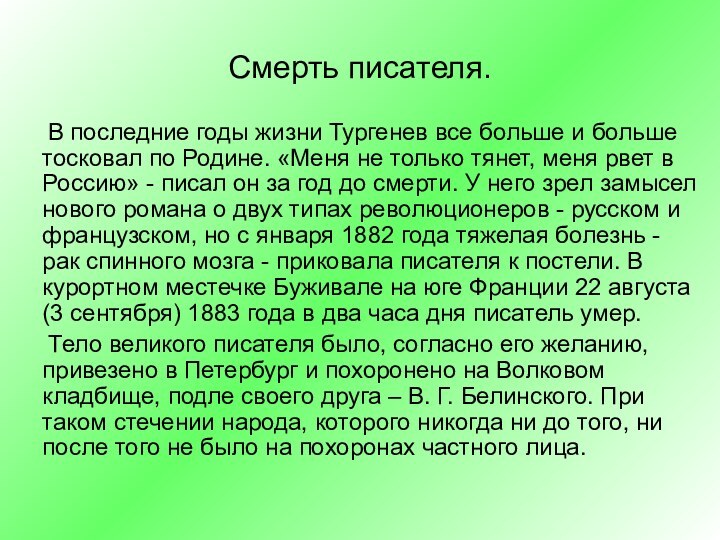 Смерть писателя.

В последние годы жизни Тургенев все больше и больше тосковал по Родине. «Меня не только тянет, меня рвет в Россию» - писал он за год до смерти. У него зрел замысел нового романа о двух типах революционеров - русском и французском, но с января 1882 года тяжелая болезнь - рак спинного мозга - приковала писателя к постели. В курортном местечке Буживале на юге Франции 22 августа (3 сентября) 1883 года в два часа дня писатель умер.

Тело великого писателя было, согласно его желанию, привезено в Петербург и похоронено на Волковом кладбище, подле своего друга – В. Г. Белинского. При таком стечении народа, которого никогда ни до того, ни после того не было на похоронах частного лица.